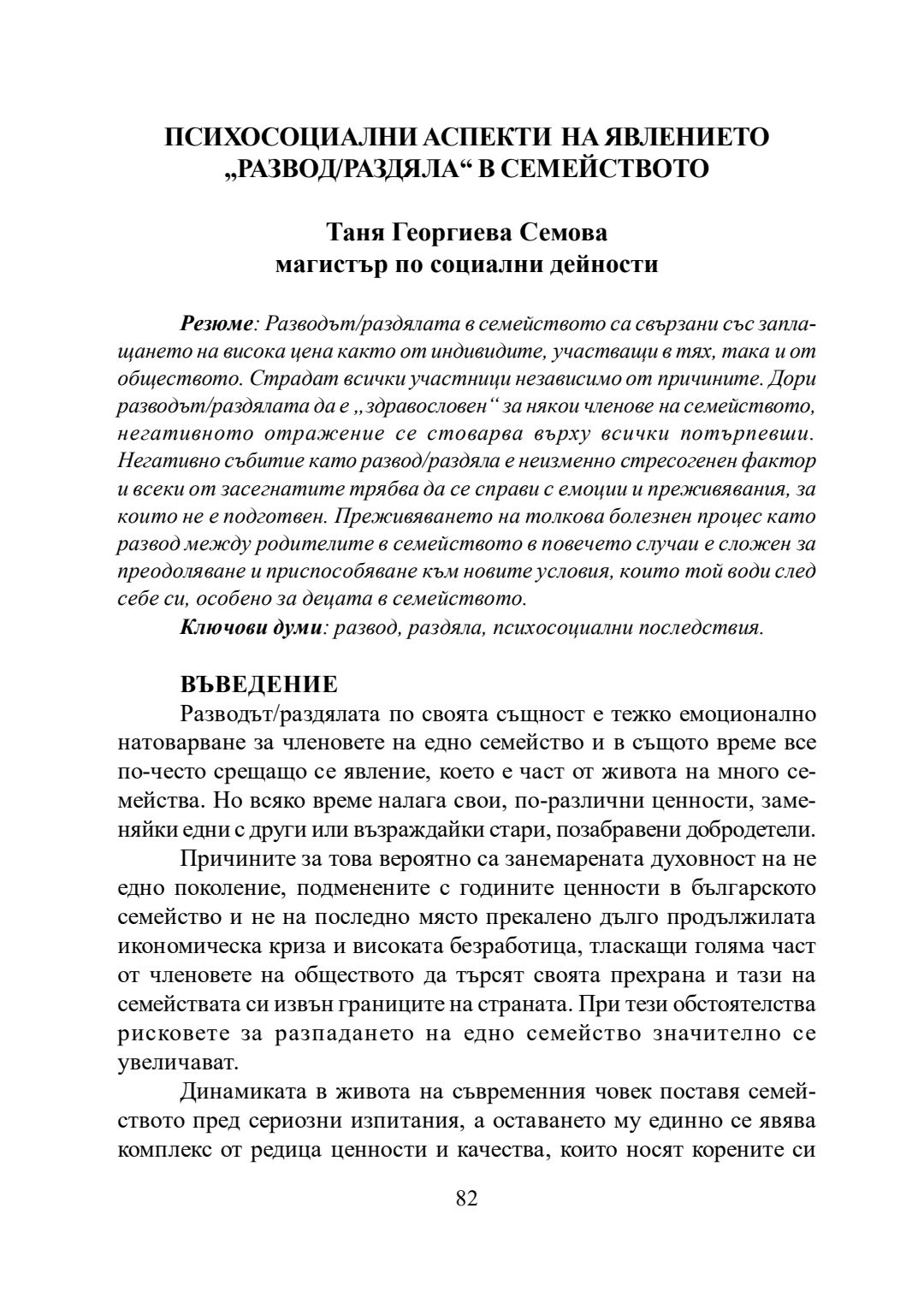 ПСИХОСОЦИАЛНИ АСПЕКТИ НА ЯВЛЕНИЕТО „РАЗВОД/РАЗДЯЛА“ В СЕМЕЙСТВОТО

Таня Георгиева Семова
магистър по социални дейности

Резюме: Разводът/раздялата в семейството са свързани със заплащането на висока цена както от индивидите, участващи в тях, така и от обществото. Страдат всички участници независимо от причините. Дори разводът/раздялата да е „здравословен“ за някои членове на семейството, негативното отражение се стоварва върху всички потърпевши. Негативно събитие като развод/раздяла е неизменно стресогенен фактор и всеки от засегнатите трябва да се справи с емоции и преживявания, за които не е подготвен. Преживяването на толкова болезнен процес като развод между родителите в семейството в повечето случаи е сложен за преодоляване и приспособяване към новите условия, които той води след себе си, особено за децата в семейството.

Ключови думи: развод, раздяла, психосоциални последствия.

ВЪВЕДЕНИЕ

Разводът/раздялата по своята същност е тежко емоционално натоварване за членовете на едно семейство и в същото време все по-често срещащо се явление, което е част от живота на много семейства. Но всяко време налага свои, по-различни ценности, заменяйки едни с други или възраждайки стари, позабравени добродетели.

Причините за това вероятно са занемарената духовност на не едно поколение, подменените с годините ценности в българското семейство и не на последно място прекалено дълго продължилата икономическа криза и високата безработица, тласкащи голяма част от членовете на обществото да търсят своята прехрана и тази на семействата си извън границите на страната. При тези обстоятелства рисковете за разпадането на едно семейство значително се увеличават.

Динамиката в живота на съвременния човек поставя семейството пред сериозни изпитания, а оставането му единно се явява комплекс от редица ценности и качества, които носят корените си

82